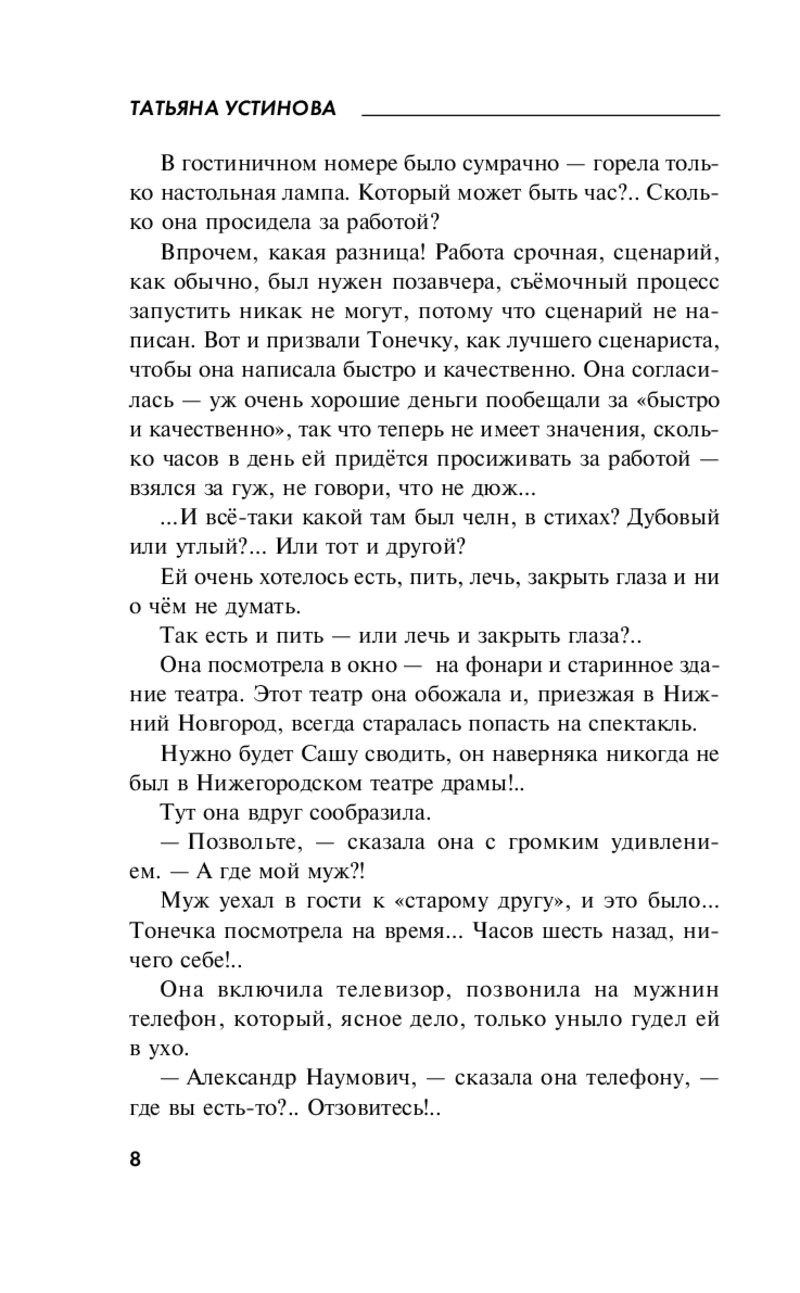 ТАТЬЯНА УСТИНОВА

В гостиничном номере было сумрачно — горела только настольная лампа. Который может быть час?.. Сколько она просидела за работой?

Впрочем, какая разница! Работа срочная, сценарий, как обычно, был нужен позавчера, съёмочный процесс запустить никак не могут, потому что сценарий не написан. Вот и призвали Тонечку, как лучшего сценариста, чтобы она написала быстро и качественно. Она согласилась — уж очень хорошие деньги пообещали за «быстро и качественно», так что теперь не имеет значения, сколько часов в день ей придётся просиживать за работой — взялся за гуж, не говори, что не дюж...

...И всё-таки какой там был челн, в стихах? Дубовый или утлый?... Или тот и другой?

Ей очень хотелось есть, пить, лечь, закрыть глаза и ни о чём не думать.

Так есть и пить — или лечь и закрыть глаза?..

Она посмотрела в окно — на фонари и старинное здание театра. Этот театр она обожала и, приезжая в Нижний Новгород, всегда старалась попасть на спектакль.

Нужно будет Сашу сводить, он наверняка никогда не был в Нижегородском театре драмы!..

Тут она вдруг сообразила.

— Позвольте, — сказала она с громким удивлением. — А где мой муж?!

Муж уехал в гости к «старому другу», и это было... Тонечка посмотрела на время... Часов шесть назад, ничего себе!..

Она включила телевизор, позвонила на мужнин телефон, который, ясное дело, только уныло гудел ей в ухо.

— Александр Наумович, — сказала она телефону, — где вы есть-то?.. Отзовитесь!..

8